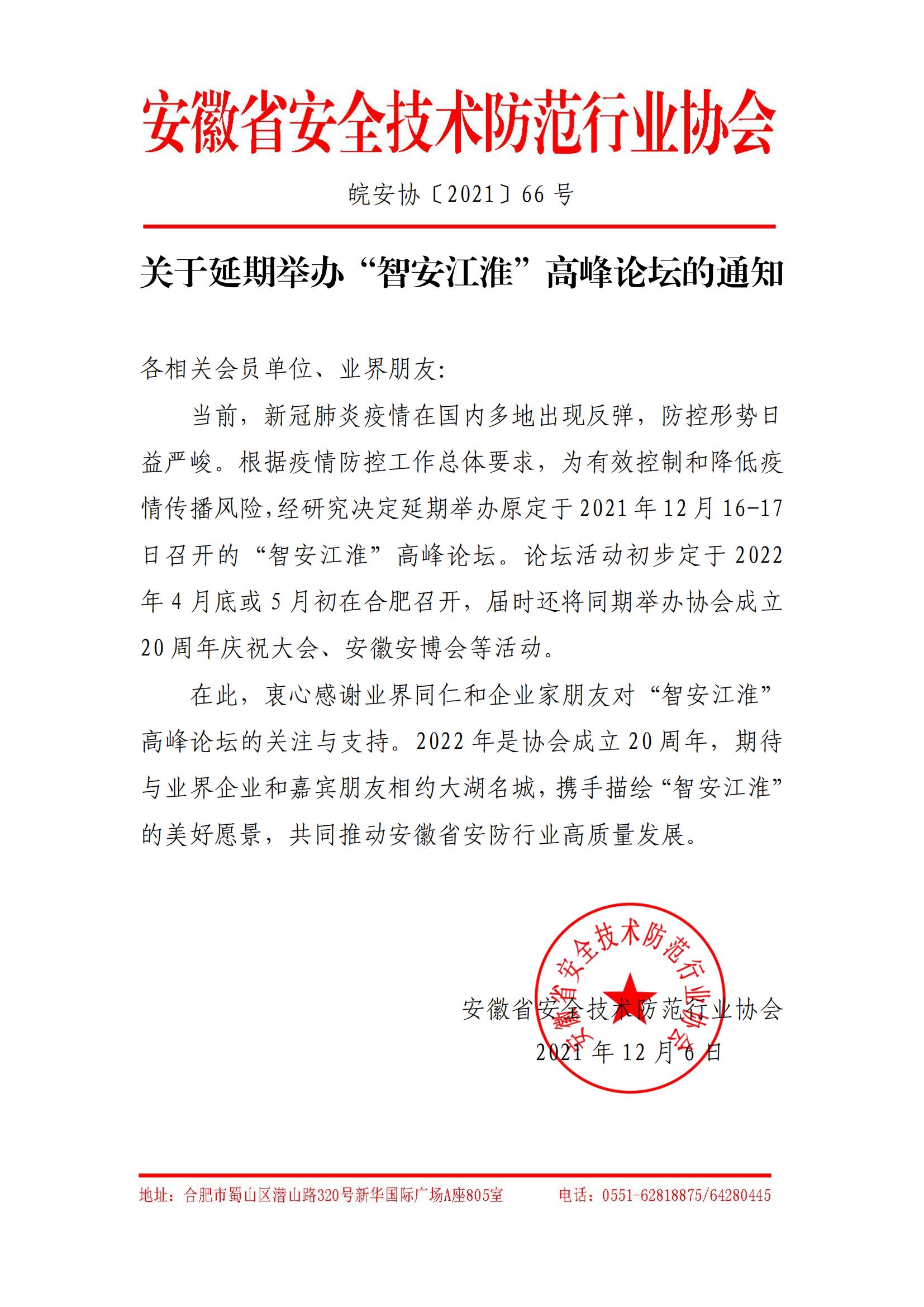 安徽省安全技术防范行业协会

皖安协〔2021〕66 号

关于延期举办“智安江淮”高峰论坛的通知

各相关会员单位、业界朋友:

当前，新冠肺炎疫情在国内多地出现反弹，防控形势日益严峻。根据疫情防控工作总体要求，为有效控制和降低疫情传播风险,经研究决定延期举办原定于 2021 年 12 月 16-17 日召开的“智安江淮”高峰论坛。论坛活动初步定于 2022 年 4 月底或 5 月初在合肥召开，届时还将同期举办协会成立 20 周年庆祝大会、安徽安博会等活动。

在此，衷心感谢业界同仁和企业家朋友对“智安江淮”高峰论坛的关注与支持。2022 年是协会成立 20 周年，期待与业界企业和嘉宾朋友相约大湖名城，携手描绘“智安江淮”的美好愿景，共同推动安徽省安防行业高质量发展。

安徽省安全技术防范行业协会

安徽省安全技术防范行业协会
2021 年 12 月 6 日

地址：合肥市蜀山区潜山路320号新华国际广场A座805室　　电话：0551-62818875/64280445